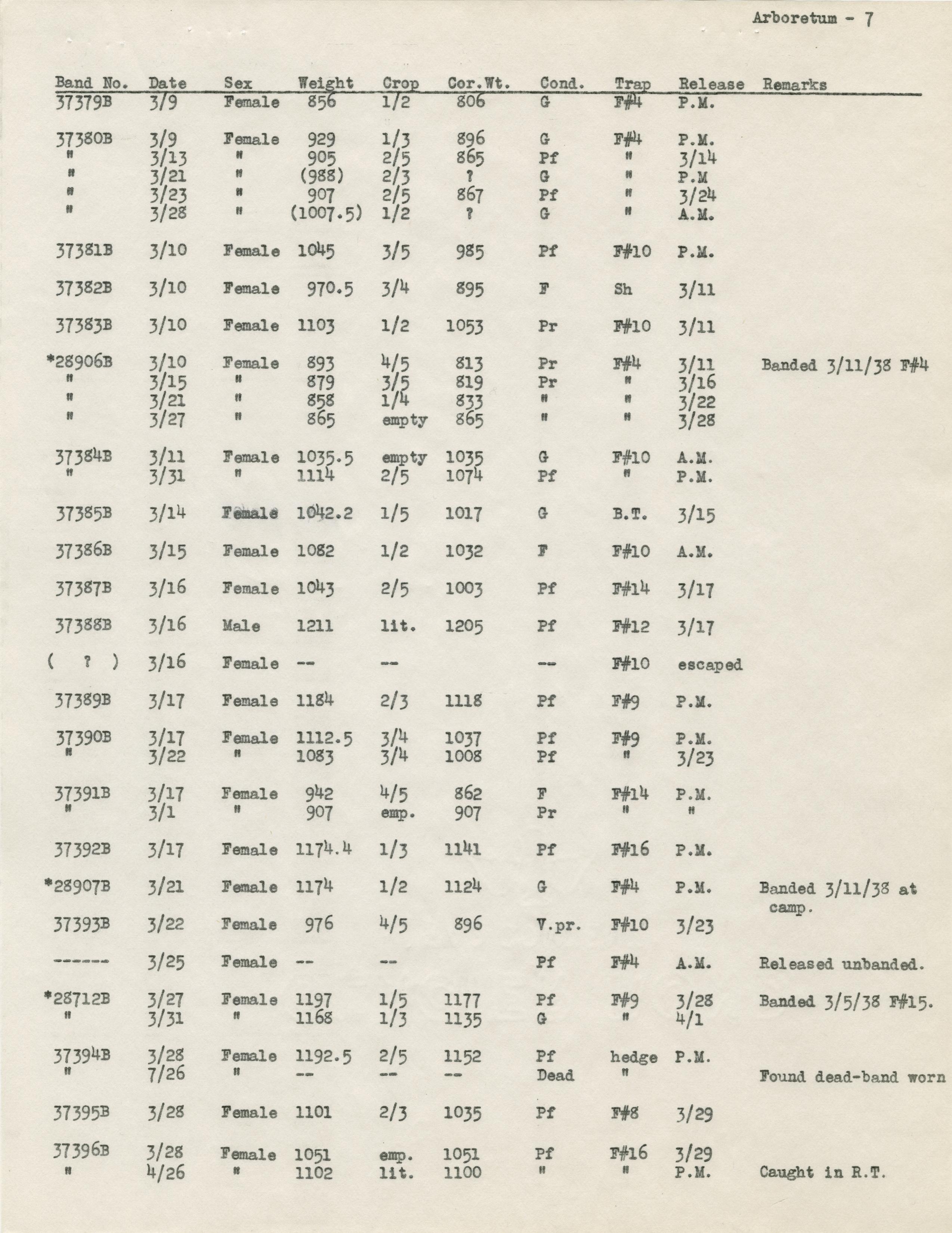 Arboretum - 7

| Band No. | Date | Sex | Weight | Crop | Cor.Wt. | Cond. | Trap | Release | Remarks |
|---|---|---|---|---|---|---|---|---|---|
| 37379B | 3/9 | Female | 856 | 1/2 | 806 | G | F#4 | P.M. | |
| 37380B | 3/9 | Female | 929 | 1/3 | 896 | G | F#4 | P.M. | |
| " | 3/13 | " | 905 | 2/5 | 865 | Pf | " | 3/14 | |
| " | 3/21 | " | (988) | 2/3 | ? | G | " | P.M | |
| " | 3/23 | " | 907 | 2/5 | 867 | Pf | " | 3/24 | |
| " | 3/28 | " | (1007.5) | 1/2 | ? | G | " | A.M. | |
| 37381B | 3/10 | Female | 1045 | 3/5 | 985 | Pf | F#10 | P.M. | |
| 37382B | 3/10 | Female | 970.5 | 3/4 | 895 | F | Sh | 3/11 | |
| 37383B | 3/10 | Female | 1103 | 1/2 | 1053 | Pr | F#10 | 3/11 | |
| *28906B | 3/10 | Female | 893 | 4/5 | 813 | Pr | F#4 | 3/11 | Banded 3/11/38 F#4 |
| " | 3/15 | " | 879 | 3/5 | 819 | Pr | " | 3/16 | |
| " | 3/21 | " | 858 | 1/4 | 833 | " | " | 3/22 | |
| " | 3/27 | " | 865 | empty | 865 | " | " | 3/28 | |
| 37384B | 3/11 | Female | 1035.5 | empty | 1035 | G | F#10 | A.M. | |
| " | 3/31 | " | 1114 | 2/5 | 1074 | Pf | " | P.M. | |
| 37385B | 3/14 | Female | 1042.2 | 1/5 | 1017 | G | B.T. | 3/15 | |
| 37386B | 3/15 | Female | 1082 | 1/2 | 1032 | F | F#10 | A.M. | |
| 37387B | 3/16 | Female | 1043 | 2/5 | 1003 | Pf | F#14 | 3/17 | |
| 37388B | 3/16 | Male | 1211 | lit. | 1205 | Pf | F#12 | 3/17 | |
| ( ? ) | 3/16 | Female | -- | -- | | -- | F#10 | escaped | |
| 37389B | 3/17 | Female | 1184 | 2/3 | 1118 | Pf | F#9 | P.M. | |
| 37390B | 3/17 | Female | 1112.5 | 3/4 | 1037 | Pf | F#9 | P.M. | |
| " | 3/22 | " | 1083 | 3/4 | 1008 | Pf | " | 3/23 | |
| 37391B | 3/17 | Female | 942 | 4/5 | 862 | F | F#14 | P.M. | |
| " | 3/1 | " | 907 | emp. | 907 | Pr | " | " | |
| 37392B | 3/17 | Female | 1174.4 | 1/3 | 1141 | Pf | F#16 | P.M. | |
| *28907B | 3/21 | Female | 1174 | 1/2 | 1124 | G | F#4 | P.M. | Banded 3/11/38 at camp. |
| 37393B | 3/22 | Female | 976 | 4/5 | 896 | V.pr. | F#10 | 3/23 | |
| ------ | 3/25 | Female | -- | -- | | Pf | F#4 | A.M. | Released unbanded. |
| *28712B | 3/27 | Female | 1197 | 1/5 | 1177 | Pf | F#9 | 3/28 | Banded 3/5/38 F#15. |
| " | 3/31 | " | 1168 | 1/3 | 1135 | G | " | 4/1 | |
| 37394B | 3/28 | Female | 1192.5 | 2/5 | 1152 | Pf | hedge | P.M. | |
| " | 7/26 | " | -- | -- | -- | Dead | " | | Found dead-band worn |
| 37395B | 3/28 | Female | 1101 | 2/3 | 1035 | Pf | F#8 | 3/29 | |
| 37396B | 3/28 | Female | 1051 | emp. | 1051 | Pf | F#16 | 3/29 | |
| " | 4/26 | " | 1102 | lit. | 1100 | " | " | P.M. | Caught in R.T. |